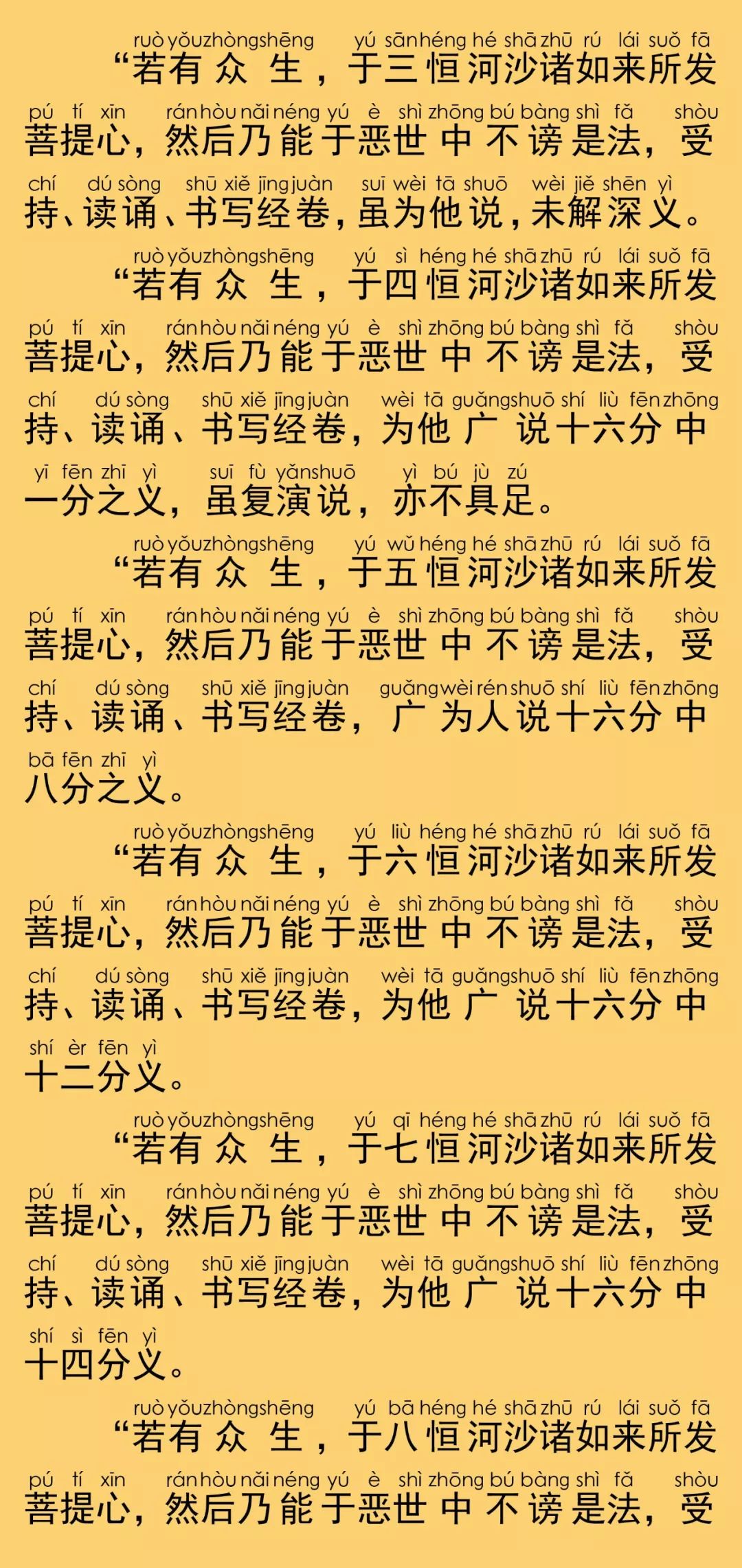 ruò yǒu zhòng shēng yú sān héng hé shā zhū rú lái suǒ fā
“若有众生，于三恒河沙诸如来所发
pú tí xīn rán hòu nǎi néng yú è shì zhōng bú bàng shì fǎ shòu
菩提心，然后乃能于恶世中不谤是法，受
chí dú sòng shū xiě jīng juàn suī wèi tā shuō wèi jiě shēn yì
持、读诵、书写经卷，虽为他说，未解深义。

ruò yǒu zhòng shēng yú sì héng hé shā zhū rú lái suǒ fā
“若有众生，于四恒河沙诸如来所发
pú tí xīn rán hòu nǎi néng yú è shì zhōng bú bàng shì fǎ shòu
菩提心，然后乃能于恶世中不谤是法，受
chí dú sòng shū xiě jīng juàn wèi tā guǎng shuō shí liù fēn zhōng
持、读诵、书写经卷，为他广说十六分中
yī fēn zhī yì suī fù yǎn shuō yì bú jù zú
一分之义，虽复演说，亦不具足。

ruò yǒu zhòng shēng yú wǔ héng hé shā zhū rú lái suǒ fā
“若有众生，于五恒河沙诸如来所发
pú tí xīn rán hòu nǎi néng yú è shì zhōng bú bàng shì fǎ shòu
菩提心，然后乃能于恶世中不谤是法，受
chí dú sòng shū xiě jīng juàn guǎng wèi rén shuō shí liù fēn zhōng
持、读诵、书写经卷，广为人说十六分中
bā fēn zhī yì
八分之义。

ruò yǒu zhòng shēng yú liù héng hé shā zhū rú lái suǒ fā
“若有众生，于六恒河沙诸如来所发
pú tí xīn rán hòu nǎi néng yú è shì zhōng bú bàng shì fǎ shòu
菩提心，然后乃能于恶世中不谤是法，受
chí dú sòng shū xiě jīng juàn wèi tā guǎng shuō shí liù fēn zhōng
持、读诵、书写经卷，为他广说十六分中
shí èr fēn yì
十二分义。

ruò yǒu zhòng shēng yú qī héng hé shā zhū rú lái suǒ fā
“若有众生，于七恒河沙诸如来所发
pú tí xīn rán hòu nǎi néng yú è shì zhōng bú bàng shì fǎ shòu
菩提心，然后乃能于恶世中不谤是法，受
chí dú sòng shū xiě jīng juàn wèi tā guǎng shuō shí liù fēn zhōng
持、读诵、书写经卷，为他广说十六分中
shí sì fēn yì
十四分义。

ruò yǒu zhòng shēng yú bā héng hé shā zhū rú lái suǒ fā
“若有众生，于八恒河沙诸如来所发
pú tí xīn rán hòu nǎi néng yú è shì zhōng bú bàng shì fǎ shòu
菩提心，然后乃能于恶世中不谤是法，受